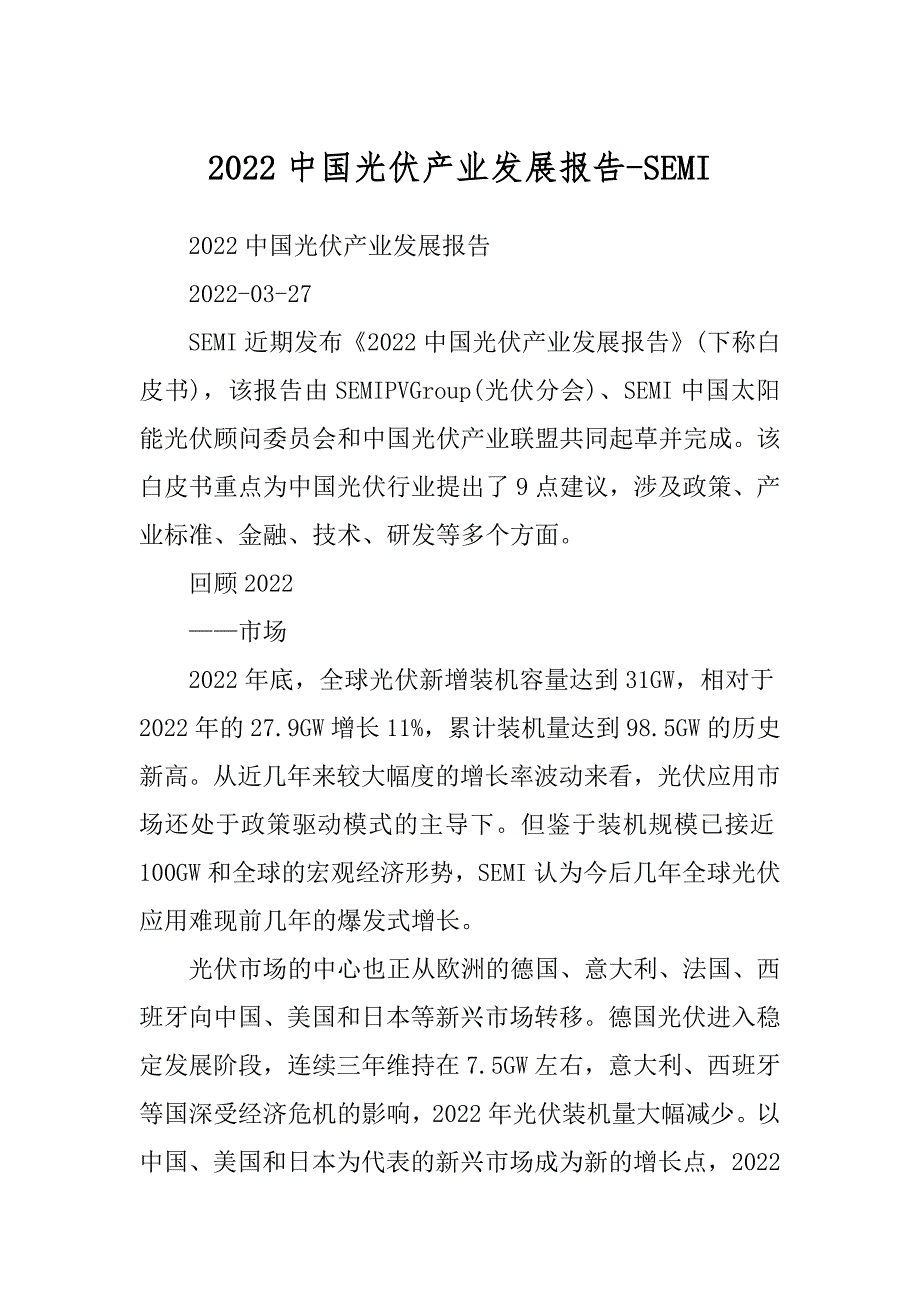 2022 中国光伏产业发展报告-SEMI

2022 中国光伏产业发展报告

2022-03-27

SEMI 近期发布《2022 中国光伏产业发展报告》(下称白皮书)，该报告由 SEMIPVGroup(光伏分会)、SEMI 中国太阳能光伏顾问委员会和中国光伏产业联盟共同起草并完成。该白皮书重点为中国光伏行业提出了 9 点建议，涉及政策、产业标准、金融、技术、研发等多个方面。

回顾 2022

——市场

2022 年底，全球光伏新增装机容量达到 31GW，相对于 2022 年的 27.9GW 增长 11%，累计装机量达到 98.5GW 的历史新高。从近几年来较大幅度的增长率波动来看，光伏应用市场还处于政策驱动模式的主导下。但鉴于装机规模已接近 100GW 和全球的宏观经济形势，SEMI 认为今后几年全球光伏应用难现前几年的爆发式增长。

光伏市场的中心也正从欧洲的德国、意大利、法国、西班牙向中国、美国和日本等新兴市场转移。德国光伏进入稳定发展阶段，连续三年维持在 7.5GW 左右，意大利、西班牙等国深受经济危机的影响，2022 年光伏装机量大幅减少。以中国、美国和日本为代表的新兴市场成为新的增长点，2022